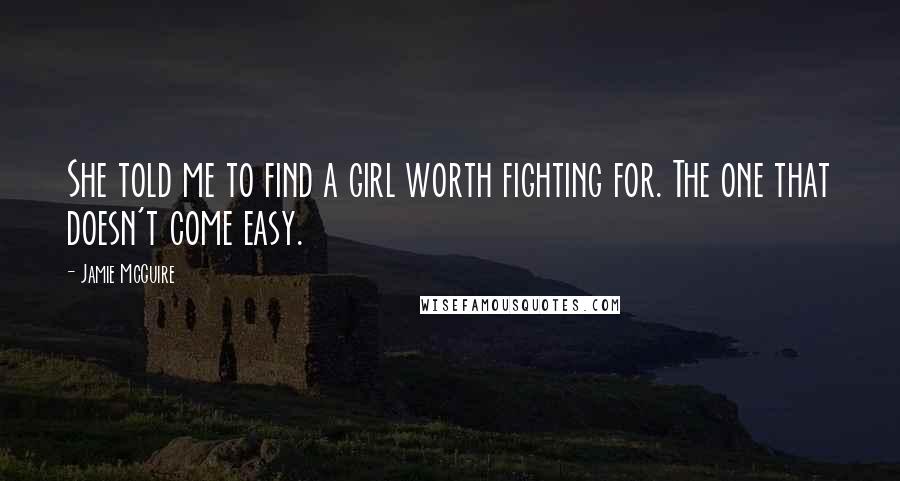 She told me to find a girl worth fighting for. The one that doesn't come easy.

- Jamie McGuire

WISEFAMOUSQUOTES.COM